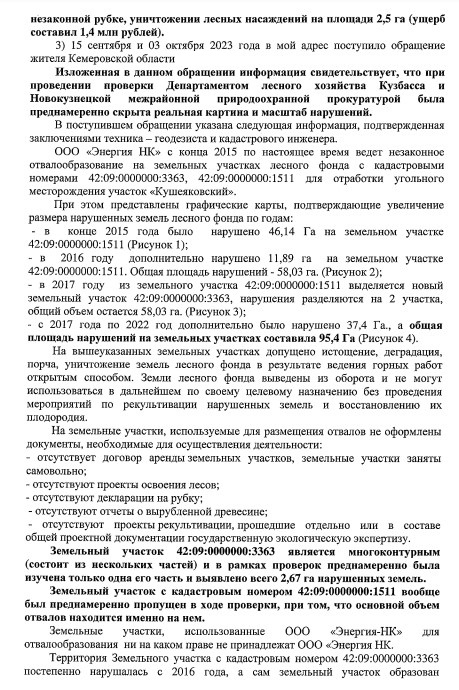 незаконной рубке, уничтожении лесных насаждений на площади 2,5 га (ущерб составил 1,4 млн рублей).

3) 15 сентября и 03 октября 2023 года в мой адрес поступило обращение жителя Кемеровской области

Изложенная в данном обращении информация свидетельствует, что при проведении проверки Департаментом лесного хозяйства Кузбасса и Новокузнецкой межрайонной природоохранной прокуратурой была преднамеренно скрыта реальная картина и масштаб нарушений.

В поступившем обращении указана следующая информация, подтвержденная заключениями техника – геодезиста и кадастрового инженера.

ООО «Энергия НК» с конца 2015 по настоящее время ведет незаконное отвалообразование на земельных участках лесного фонда с кадастровыми номерами 42:09:0000000:3363, 42:09:0000000:1511 для отработки угольного месторождения участок «Кушеяковский».

При этом представлены графические карты, подтверждающие увеличение размера нарушенных земель лесного фонда по годам:
- в конце 2015 года было нарушено 46,14 Га на земельном участке 42:09:0000000:1511 (Рисунок 1);
- в 2016 году дополнительно нарушено 11,89 га на земельном участке 42:09:0000000:1511. Общая площадь нарушений - 58,03 га. (Рисунок 2);
- в 2017 году из земельного участка 42:09:0000000:1511 выделяется новый земельный участок 42:09:0000000:3363, нарушения разделяются на 2 участка, общий объем остается 58,03 га. (Рисунок 3);
- с 2017 года по 2022 год дополнительно было нарушено 37,4 Га., а общая площадь нарушений на земельных участках составила 95,4 Га (Рисунок 4).

На вышеуказанных земельных участках допущено истощение, деградация, порча, уничтожение земель лесного фонда в результате ведения горных работ открытым способом. Земли лесного фонда выведены из оборота и не могут использоваться в дальнейшем по своему целевому назначению без проведения мероприятий по рекультивации нарушенных земель и восстановлению их плодородия.

На земельные участки, используемые для размещения отвалов не оформлены документы, необходимые для осуществления деятельности:
- отсутствует договор аренды земельных участков, земельные участки заняты самовольно;
- отсутствуют проекты освоения лесов;
- отсутствуют декларации на рубку;
- отсутствуют отчеты о вырубленной древесине;
- отсутствуют проекты рекультивации, прошедшие отдельно или в составе общей проектной документации государственную экологическую экспертизу.

Земельный участок 42:09:0000000:3363 является многоконтурным (состоит из нескольких частей) и в рамках проверок преднамеренно была изучена только одна его часть и выявлено всего 2,67 га нарушенных земель.

Земельный участок с кадастровым номером 42:09:0000000:1511 вообще был преднамеренно пропущен в ходе проверки, при том, что основной объем отвалов находится именно на нем.

Земельные участки, использованные ООО «Энергия-НК» для отвалообразования ни на каком праве не принадлежат ООО «Энергия НК.

Территория Земельного участка с кадастровым номером 42:09:0000000:3363 постепенно нарушалась с 2016 года, а сам земельный участок образован